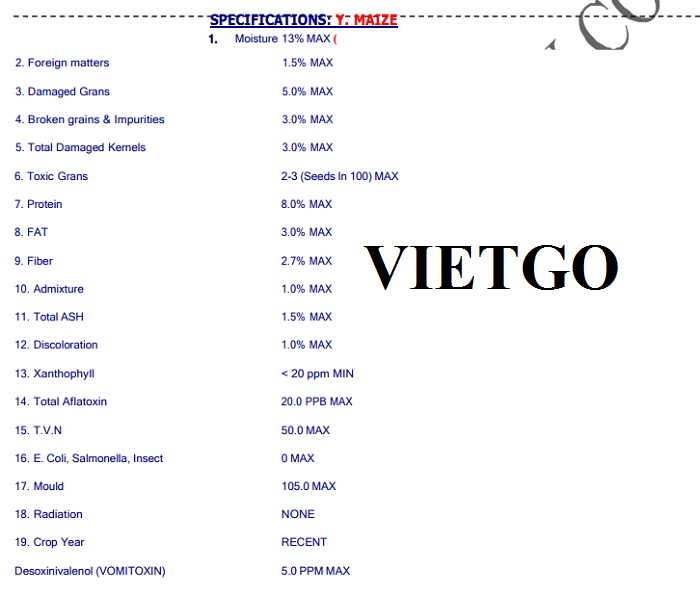 SPECIFICATIONS: Y. MAIZE

1. Moisture 13% MAX (

| | |
|---|---|
| 2. Foreign matters | 1.5% MAX |
| 3. Damaged Grans | 5.0% MAX |
| 4. Broken grains & Impurities | 3.0% MAX |
| 5. Total Damaged Kernels | 3.0% MAX |
| 6. Toxic Grans | 2-3 (Seeds In 100) MAX |
| 7. Protein | 8.0% MAX |
| 8. FAT | 3.0% MAX |
| 9. Fiber | 2.7% MAX |
| 10. Admixture | 1.0% MAX |
| 11. Total ASH | 1.5% MAX |
| 12. Discoloration | 1.0% MAX |
| 13. Xanthophyll | < 20 ppm MIN |
| 14. Total Aflatoxin | 20.0 PPB MAX |
| 15. T.V.N | 50.0 MAX |
| 16. E. Coli, Salmonella, Insect | 0 MAX |
| 17. Mould | 105.0 MAX |
| 18. Radiation | NONE |
| 19. Crop Year | RECENT |
| Desoxinivalenol (VOMITOXIN) | 5.0 PPM MAX |

VIETGO